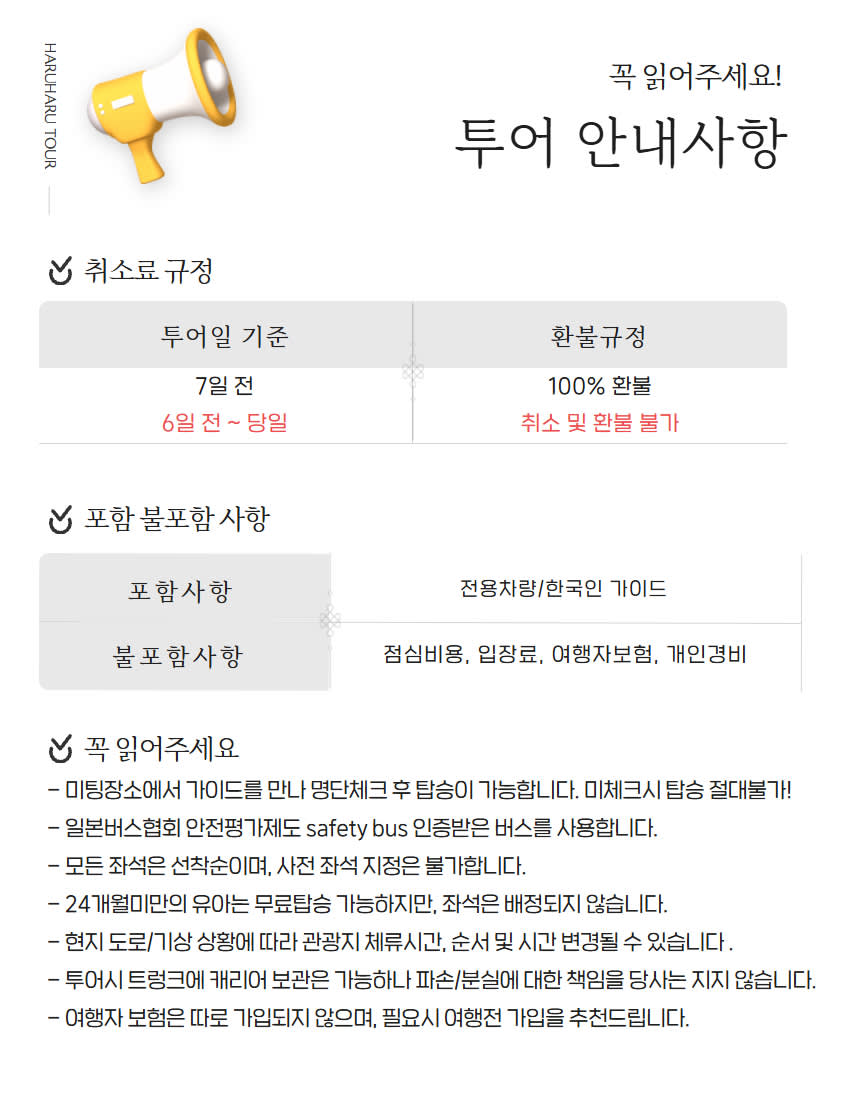 HARUHARU TOUR

꼭 읽어주세요!

투어 안내사항

취소료 규정

| 투어일 기준 | 환불규정 |
|---|---|
| 7일 전 | 100% 환불 |
| 6일 전 ~ 당일 | 취소 및 환불 불가 |

포함 불포함 사항

| 포함사항 | 전용차량/한국인 가이드 |
|---|---|
| 불포함사항 | 점심비용, 입장료, 여행자보험, 개인경비 |

꼭 읽어주세요

- 미팅장소에서 가이드를 만나 명단체크 후 탑승이 가능합니다. 미체크시 탑승 절대불가!
- 일본버스협회 안전평가제도 safety bus 인증받은 버스를 사용합니다.
- 모든 좌석은 선착순이며, 사전 좌석 지정은 불가합니다.
- 24개월미만의 유아는 무료탑승 가능하지만, 좌석은 배정되지 않습니다.
- 현지 도로/기상 상황에 따라 관광지 체류시간, 순서 및 시간 변경될 수 있습니다 .
- 투어시 트렁크에 캐리어 보관은 가능하나 파손/분실에 대한 책임을 당사는 지지 않습니다.
- 여행자 보험은 따로 가입되지 않으며, 필요시 여행전 가입을 추천드립니다.